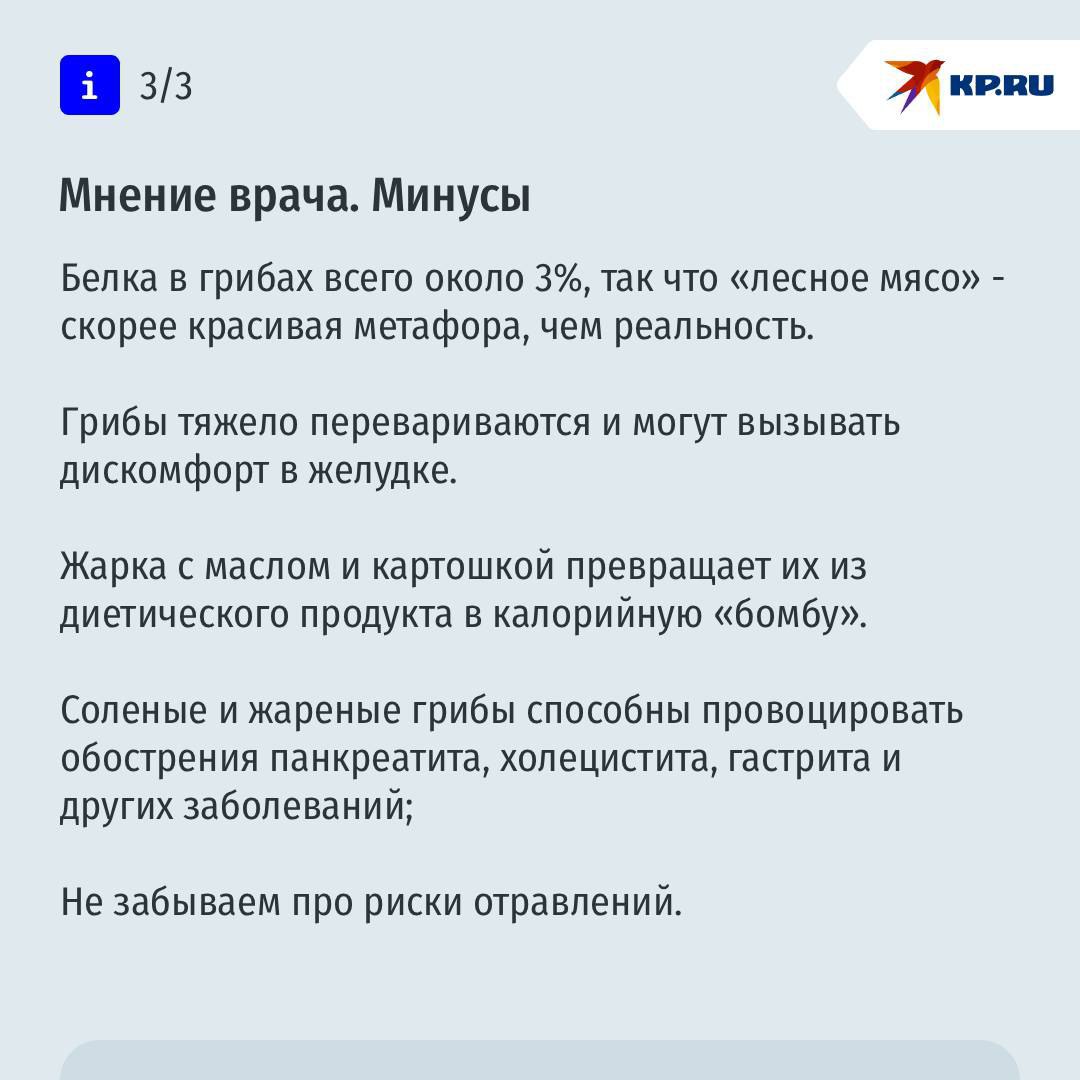 i 3/3

KP.RU

Мнение врача. Минусы

Белка в грибах всего около 3%, так что «лесное мясо» - скорее красивая метафора, чем реальность.

Грибы тяжело перевариваются и могут вызывать дискомфорт в желудке.

Жарка с маслом и картошкой превращает их из диетического продукта в калорийную «бомбу».

Соленые и жареные грибы способны провоцировать обострения панкреатита, холецистита, гастрита и других заболеваний;

Не забываем про риски отравлений.